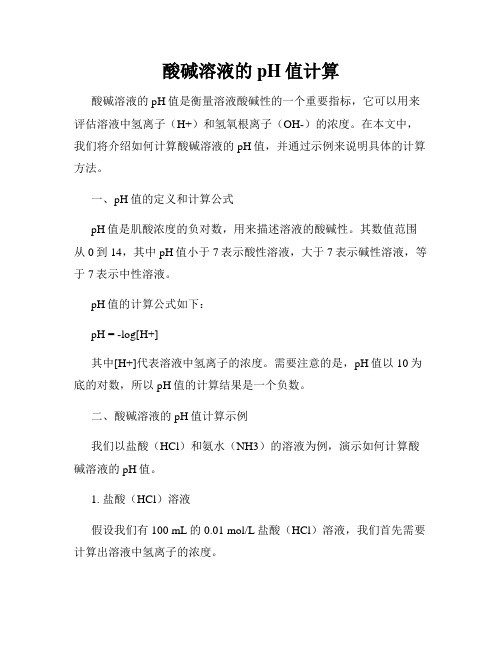 酸碱溶液的 pH 值计算

酸碱溶液的 pH 值是衡量溶液酸碱性的一个重要指标，它可以用来评估溶液中氢离子（H+）和氢氧根离子（OH-）的浓度。在本文中，我们将介绍如何计算酸碱溶液的 pH 值，并通过示例来说明具体的计算方法。

一、pH 值的定义和计算公式

pH 值是肌酸浓度的负对数，用来描述溶液的酸碱性。其数值范围从 0 到 14，其中 pH 值小于 7 表示酸性溶液，大于 7 表示碱性溶液，等于 7 表示中性溶液。

pH 值的计算公式如下：

pH = -log[H+]

其中[H+]代表溶液中氢离子的浓度。需要注意的是，pH 值以 10 为底的对数，所以 pH 值的计算结果是一个负数。

二、酸碱溶液的 pH 值计算示例

我们以盐酸（HCl）和氨水（NH3）的溶液为例，演示如何计算酸碱溶液的 pH 值。

1. 盐酸（HCl）溶液

假设我们有 100 mL 的 0.01 mol/L 盐酸（HCl）溶液，我们首先需要计算出溶液中氢离子的浓度。